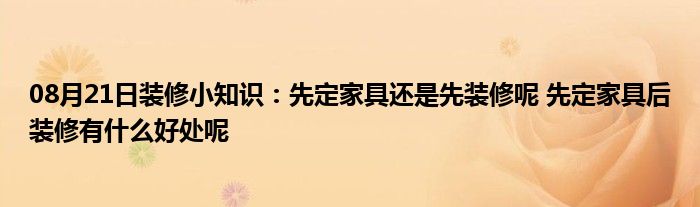 08月21日装修小知识：先定家具还是先装修呢 先定家具后装修有什么好处呢